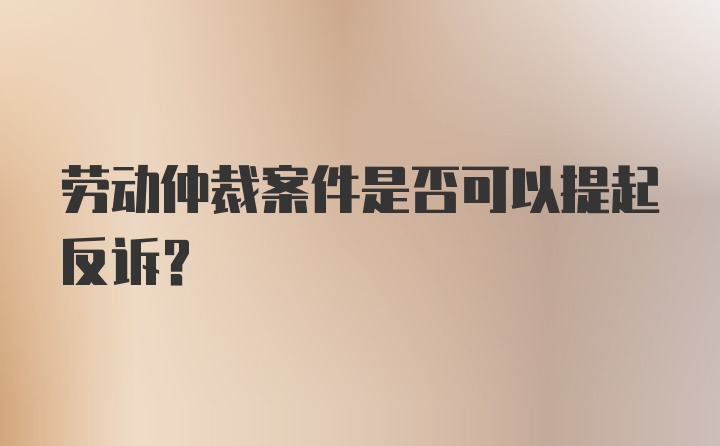 劳动仲裁案件是否可以提起反诉？